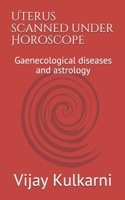 Uterus scanned under Horoscope

Gaenecological diseases and astrology

Vijay Kulkarni